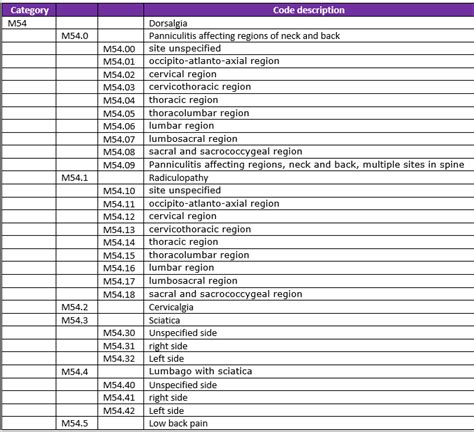 | Category | | | Code description |
|---|---|---|---|
| M54 | | | Dorsalgia |
| | M54.0 | | Panniculitis affecting regions of neck and back |
| | | M54.00 | site unspecified |
| | | M54.01 | occipito-atlanto-axial region |
| | | M54.02 | cervical region |
| | | M54.03 | cervicothoracic region |
| | | M54.04 | thoracic region |
| | | M54.05 | thoracolumbar region |
| | | M54.06 | lumbar region |
| | | M54.07 | lumbosacral region |
| | | M54.08 | sacral and sacrococcygeal region |
| | | M54.09 | Panniculitis affecting regions, neck and back, multiple sites in spine |
| | M54.1 | | Radiculopathy |
| | | M54.10 | site unspecified |
| | | M54.11 | occipito-atlanto-axial region |
| | | M54.12 | cervical region |
| | | M54.13 | cervicothoracic region |
| | | M54.14 | thoracic region |
| | | M54.15 | thoracolumbar region |
| | | M54.16 | lumbar region |
| | | M54.17 | lumbosacral region |
| | | M54.18 | sacral and sacrococcygeal region |
| | M54.2 | | Cervicalgia |
| | M54.3 | | Sciatica |
| | | M54.30 | Unspecified side |
| | | M54.31 | right side |
| | | M54.32 | Left side |
| | M54.4 | | Lumbago with sciatica |
| | | M54.40 | Unspecified side |
| | | M54.41 | right side |
| | | M54.42 | Left side |
| | M54.5 | | Low back pain |